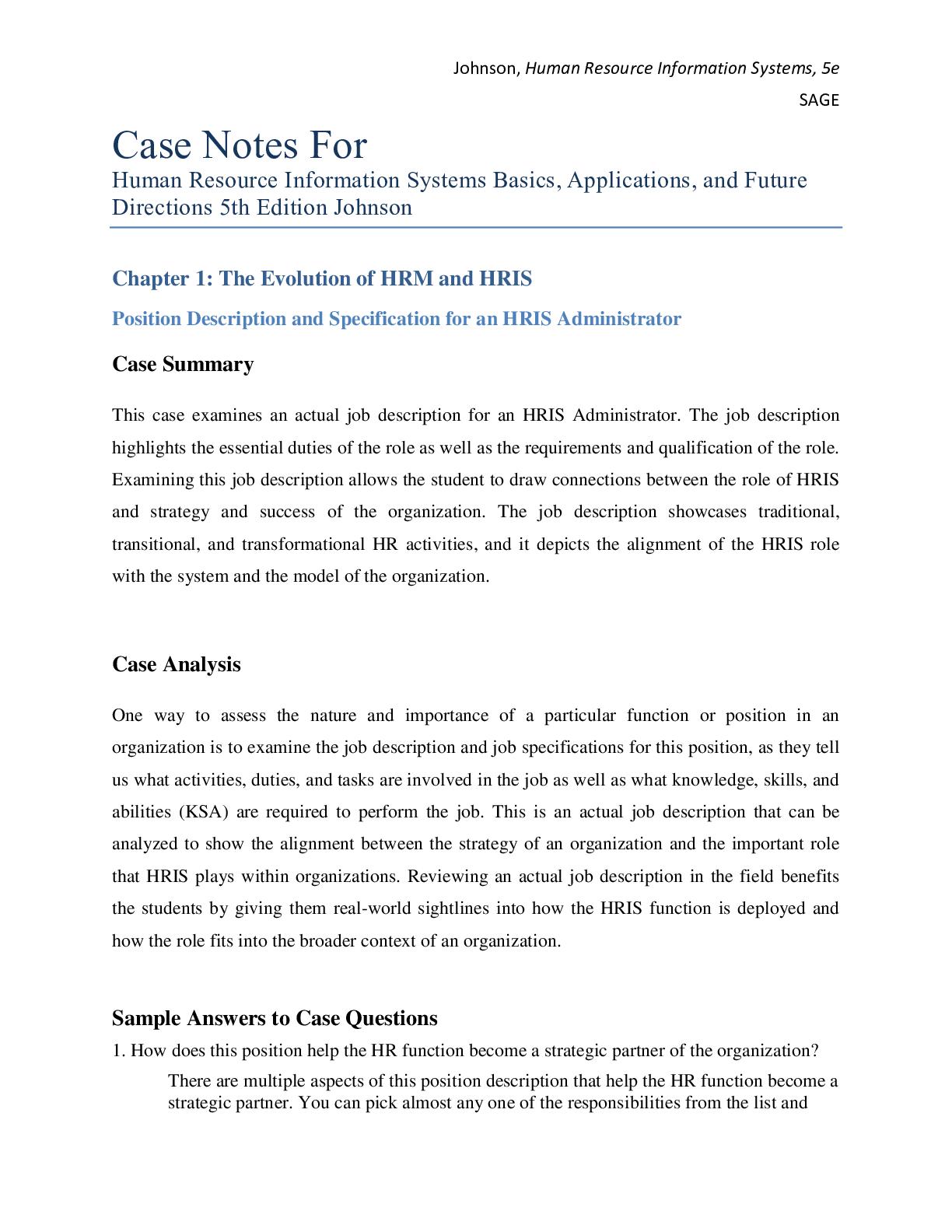 Johnson, Human Resource Information Systems, 5e
SAGE

Case Notes For
Human Resource Information Systems Basics, Applications, and Future Directions 5th Edition Johnson

Chapter 1: The Evolution of HRM and HRIS

Position Description and Specification for an HRIS Administrator

Case Summary

This case examines an actual job description for an HRIS Administrator. The job description highlights the essential duties of the role as well as the requirements and qualification of the role. Examining this job description allows the student to draw connections between the role of HRIS and strategy and success of the organization. The job description showcases traditional, transitional, and transformational HR activities, and it depicts the alignment of the HRIS role with the system and the model of the organization.

Case Analysis

One way to assess the nature and importance of a particular function or position in an organization is to examine the job description and job specifications for this position, as they tell us what activities, duties, and tasks are involved in the job as well as what knowledge, skills, and abilities (KSA) are required to perform the job. This is an actual job description that can be analyzed to show the alignment between the strategy of an organization and the important role that HRIS plays within organizations. Reviewing an actual job description in the field benefits the students by giving them real-world sightlines into how the HRIS function is deployed and how the role fits into the broader context of an organization.

Sample Answers to Case Questions

1. How does this position help the HR function become a strategic partner of the organization?

There are multiple aspects of this position description that help the HR function become a strategic partner. You can pick almost any one of the responsibilities from the list and